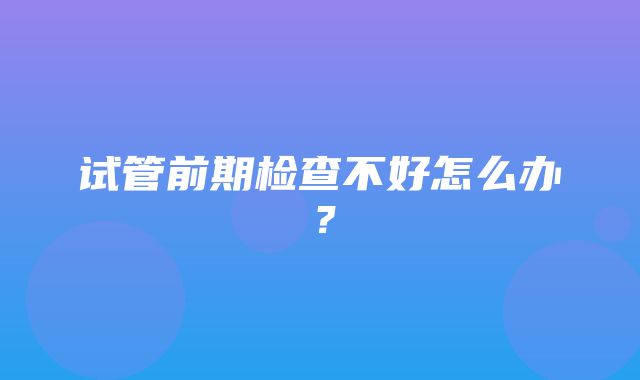 试管前期检查不好怎么办？